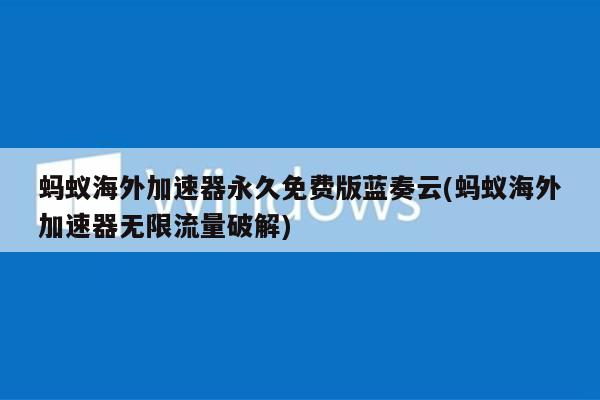 Windows

蚂蚁海外加速器永久免费版蓝奏云(蚂蚁海外加速器无限流量破解)